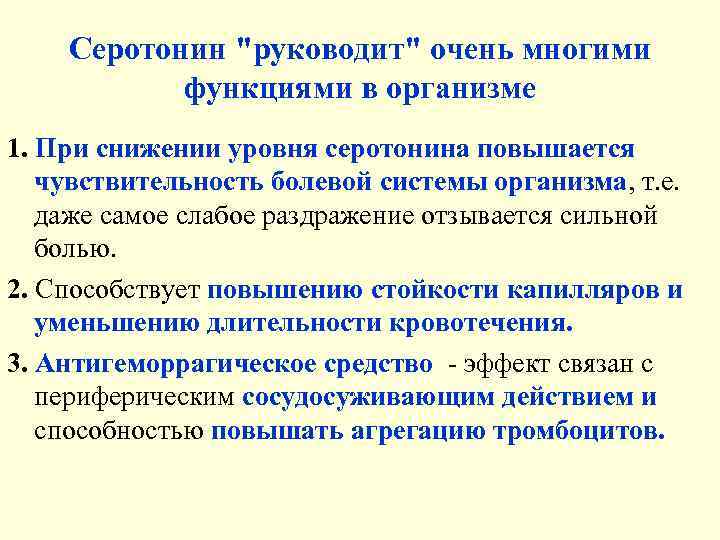 Серотонин "руководит" очень многими функциями в организме

1. При снижении уровня серотонина повышается чувствительность болевой системы организма, т.е. даже самое слабое раздражение отзывается сильной болью.

2. Способствует повышению стойкости капилляров и уменьшению длительности кровотечения.

3. Антигеморрагическое средство - эффект связан с периферическим сосудосуживающим действием и способностью повышать агрегацию тромбоцитов.